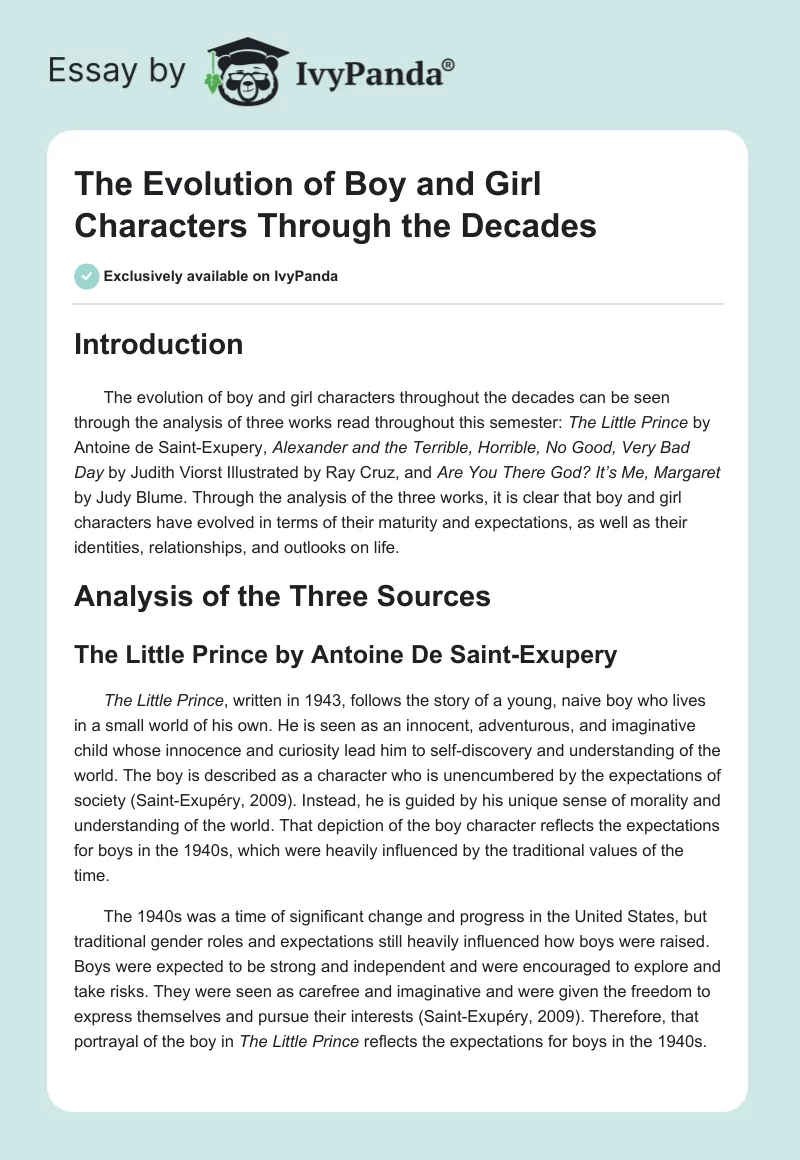 Essay by IvyPanda®

The Evolution of Boy and Girl Characters Through the Decades

Exclusively available on IvyPanda

Introduction

The evolution of boy and girl characters throughout the decades can be seen through the analysis of three works read throughout this semester: The Little Prince by Antoine de Saint-Exupery, Alexander and the Terrible, Horrible, No Good, Very Bad Day by Judith Viorst Illustrated by Ray Cruz, and Are You There God? It's Me, Margaret by Judy Blume. Through the analysis of the three works, it is clear that boy and girl characters have evolved in terms of their maturity and expectations, as well as their identities, relationships, and outlooks on life.

Analysis of the Three Sources

The Little Prince by Antoine De Saint-Exupery

The Little Prince, written in 1943, follows the story of a young, naive boy who lives in a small world of his own. He is seen as an innocent, adventurous, and imaginative child whose innocence and curiosity lead him to self-discovery and understanding of the world. The boy is described as a character who is unencumbered by the expectations of society (Saint-Exupéry, 2009). Instead, he is guided by his unique sense of morality and understanding of the world. That depiction of the boy character reflects the expectations for boys in the 1940s, which were heavily influenced by the traditional values of the time.

The 1940s was a time of significant change and progress in the United States, but traditional gender roles and expectations still heavily influenced how boys were raised. Boys were expected to be strong and independent and were encouraged to explore and take risks. They were seen as carefree and imaginative and were given the freedom to express themselves and pursue their interests (Saint-Exupéry, 2009). Therefore, that portrayal of the boy in The Little Prince reflects the expectations for boys in the 1940s.